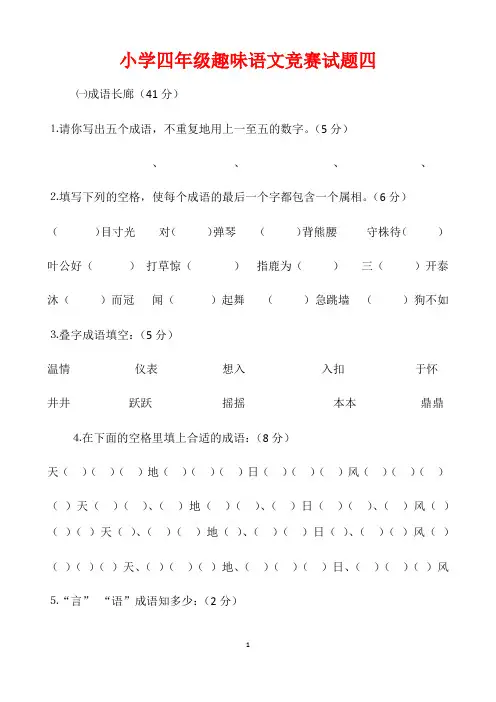 小学四年级趣味语文竞赛试题四

㈠成语长廊（41 分）

1.请你写出五个成语，不重复地用上一至五的数字。（5 分）

、 、 、 、

2.填写下列的空格，使每个成语的最后一个字都包含一个属相。（6 分）

（ ）目寸光 对（ ）弹琴 （ ）背熊腰 守株待（ ）

叶公好（ ） 打草惊（ ） 指鹿为（ ） 三（ ）开泰

沐（ ）而冠 闻（ ）起舞 （ ）急跳墙 （ ）狗不如

3.叠字成语填空：（5 分）

温情 仪表 想入 入扣 于怀

井井 跃跃 摇摇 本本 鼎鼎

4.在下面的空格里填上合适的成语：（8 分）

天（ ）（ ）（ ）地（ ）（ ）（ ）日（ ）（ ）（ ）风（ ）（ ）（ ）

（ ）天（ ）（ ）、（ ）地（ ）（ ）、（ ）日（ ）（ ）、（ ）风（ ）

（ ）（ ）天（ ）、（ ）（ ）地（ ）、（ ）（ ）日（ ）、（ ）（ ）风（ ）

（ ）（ ）（ ）天、（ ）（ ）（ ）地、（ ）（ ）（ ）日、（ ）（ ）（ ）风

5.“言” “语”成语知多少：（2 分）

1